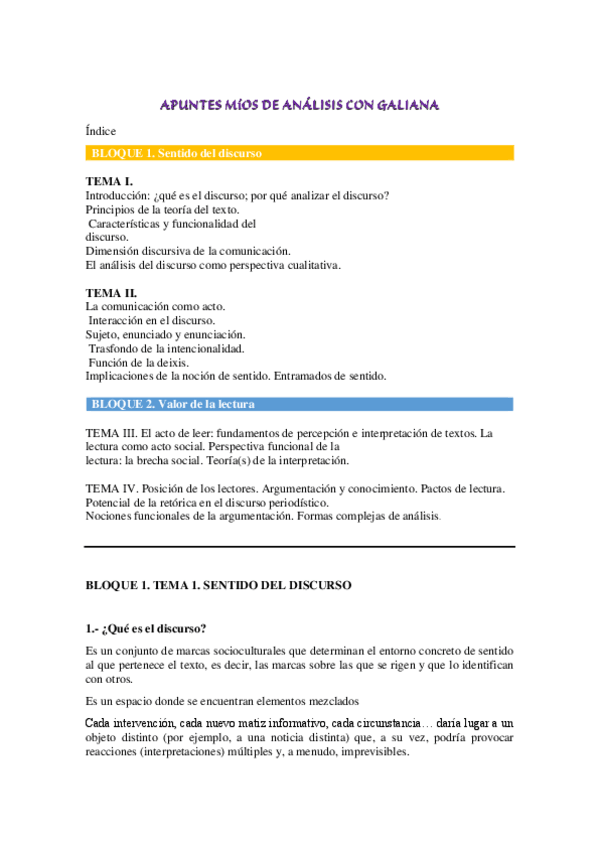 APUNTES MÍOS DE ANÁLISIS CON GALIANA

Índice

BLOQUE 1. Sentido del discurso

TEMA I.
Introducción: ¿qué es el discurso; por qué analizar el discurso?
Principios de la teoría del texto.
Características y funcionalidad del discurso.
Dimensión discursiva de la comunicación.
El análisis del discurso como perspectiva cualitativa.

TEMA II.
La comunicación como acto.
Interacción en el discurso.
Sujeto, enunciado y enunciación.
Trasfondo de la intencionalidad.
Función de la deixis.
Implicaciones de la noción de sentido. Entramados de sentido.

BLOQUE 2. Valor de la lectura

TEMA III. El acto de leer: fundamentos de percepción e interpretación de textos. La lectura como acto social. Perspectiva funcional de la lectura: la brecha social. Teoría(s) de la interpretación.

TEMA IV. Posición de los lectores. Argumentación y conocimiento. Pactos de lectura. Potencial de la retórica en el discurso periodístico.
Nociones funcionales de la argumentación. Formas complejas de análisis.

BLOQUE 1. TEMA 1. SENTIDO DEL DISCURSO

1.- ¿Qué es el discurso?

Es un conjunto de marcas socioculturales que determinan el entorno concreto de sentido al que pertenece el texto, es decir, las marcas sobre las que se rigen y que lo identifican con otros.

Es un espacio donde se encuentran elementos mezclados

Cada intervención, cada nuevo matiz informativo, cada circunstancia… daría lugar a un objeto distinto (por ejemplo, a una noticia distinta) que, a su vez, podría provocar reacciones (interpretaciones) múltiples y, a menudo, imprevisibles.